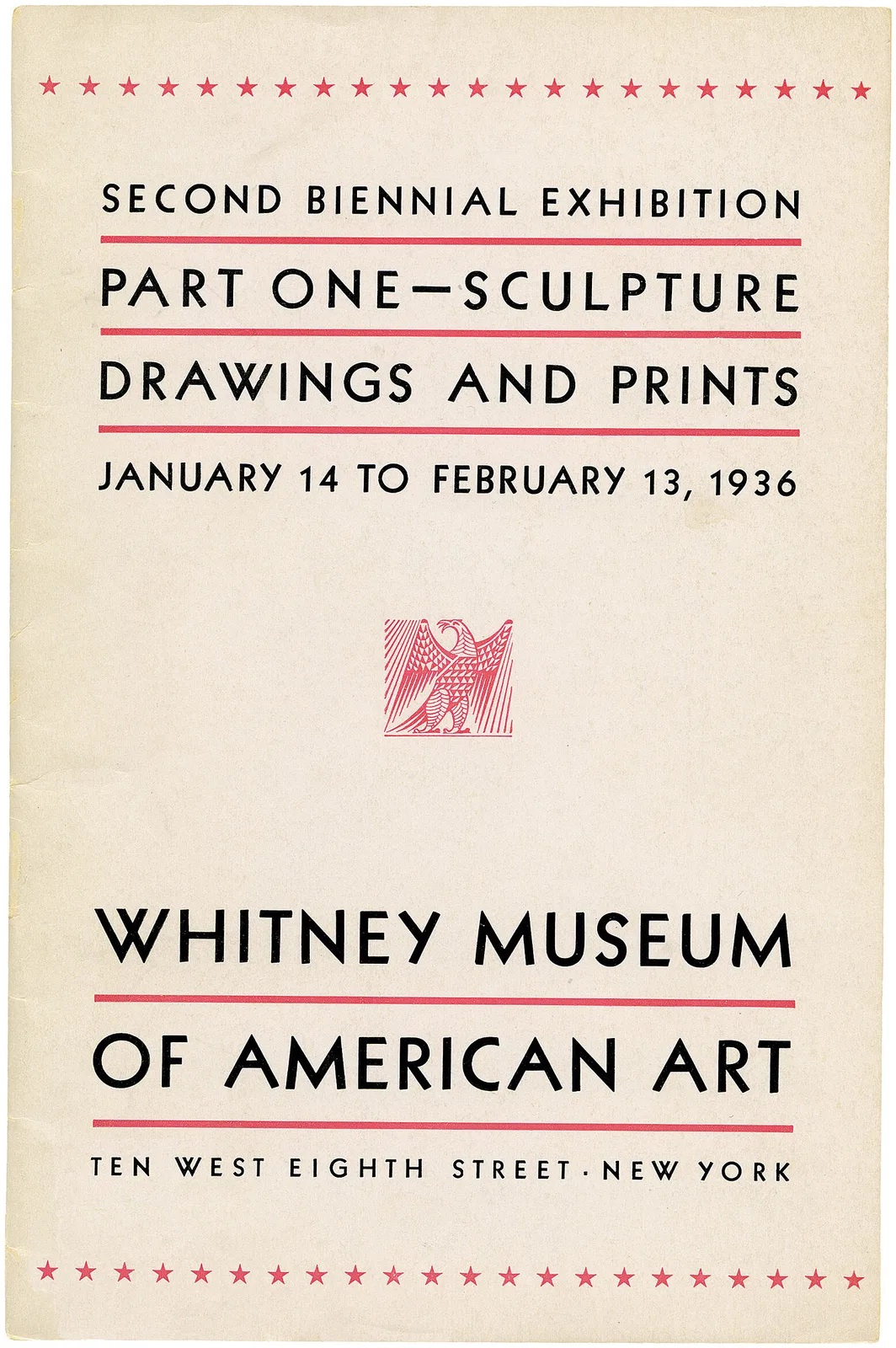 SECOND BIENNIAL EXHIBITION

PART ONE—SCULPTURE

DRAWINGS AND PRINTS

JANUARY 14 TO FEBRUARY 13, 1936

WHITNEY MUSEUM

OF AMERICAN ART

TEN WEST EIGHTH STREET · NEW YORK